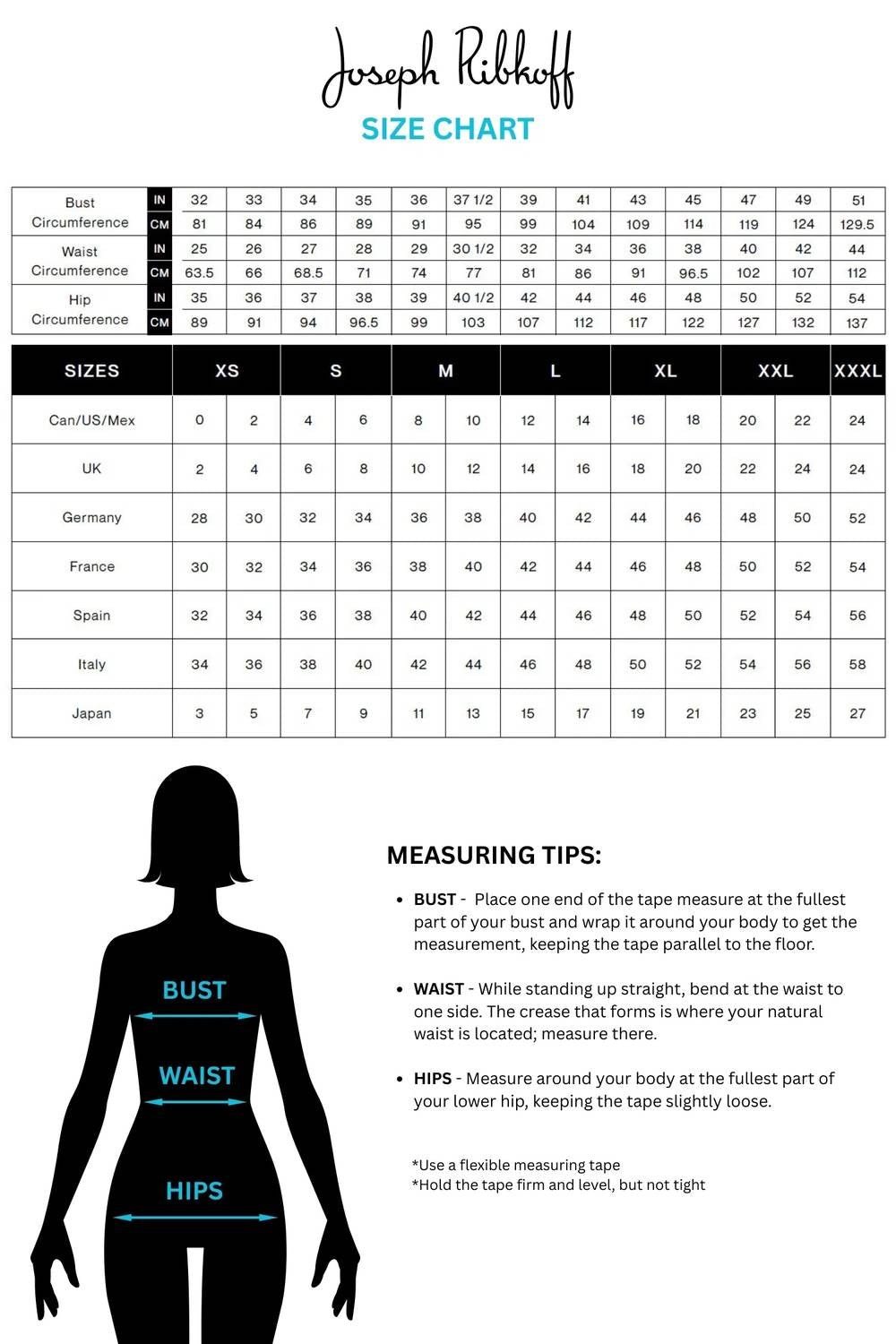 Joseph Ribkoff
SIZE CHART

| | | | | | | | | | | | | | | |
|---|---|---|---|---|---|---|---|---|---|---|---|---|---|---|
| Bust Circumference | IN | 32 | 33 | 34 | 35 | 36 | 37 1/2 | 39 | 41 | 43 | 45 | 47 | 49 | 51 |
| | CM | 81 | 84 | 86 | 89 | 91 | 95 | 99 | 104 | 109 | 114 | 119 | 124 | 129.5 |
| Waist Circumference | IN | 25 | 26 | 27 | 28 | 29 | 30 1/2 | 32 | 34 | 36 | 38 | 40 | 42 | 44 |
| | CM | 63.5 | 66 | 68.5 | 71 | 74 | 77 | 81 | 86 | 91 | 96.5 | 102 | 107 | 112 |
| Hip Circumference | IN | 35 | 36 | 37 | 38 | 39 | 40 1/2 | 42 | 44 | 46 | 48 | 50 | 52 | 54 |
| | CM | 89 | 91 | 94 | 96.5 | 99 | 103 | 107 | 112 | 117 | 122 | 127 | 132 | 137 |

| SIZES | XS | | S | | M | | L | | XL | | XXL | | XXXL |
|---|---|---|---|---|---|---|---|---|---|---|---|---|---|
| Can/US/Mex | 0 | 2 | 4 | 6 | 8 | 10 | 12 | 14 | 16 | 18 | 20 | 22 | 24 |
| UK | 2 | 4 | 6 | 8 | 10 | 12 | 14 | 16 | 18 | 20 | 22 | 24 | 24 |
| Germany | 28 | 30 | 32 | 34 | 36 | 38 | 40 | 42 | 44 | 46 | 48 | 50 | 52 |
| France | 30 | 32 | 34 | 36 | 38 | 40 | 42 | 44 | 46 | 48 | 50 | 52 | 54 |
| Spain | 32 | 34 | 36 | 38 | 40 | 42 | 44 | 46 | 48 | 50 | 52 | 54 | 56 |
| Italy | 34 | 36 | 38 | 40 | 42 | 44 | 46 | 48 | 50 | 52 | 54 | 56 | 58 |
| Japan | 3 | 5 | 7 | 9 | 11 | 13 | 15 | 17 | 19 | 21 | 23 | 25 | 27 |

BUST
WAIST
HIPS

MEASURING TIPS:

• BUST - Place one end of the tape measure at the fullest part of your bust and wrap it around your body to get the measurement, keeping the tape parallel to the floor.

• WAIST - While standing up straight, bend at the waist to one side. The crease that forms is where your natural waist is located; measure there.

• HIPS - Measure around your body at the fullest part of your lower hip, keeping the tape slightly loose.

*Use a flexible measuring tape
*Hold the tape firm and level, but not tight